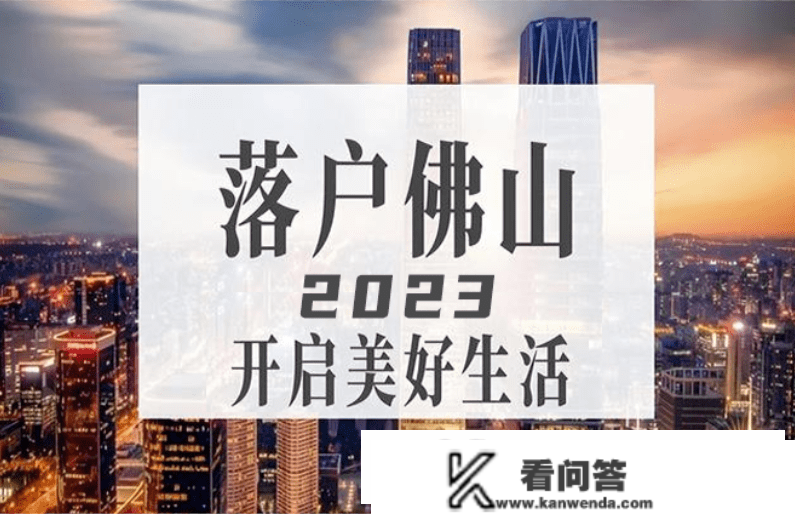 落户佛山
2023
开启美好生活

看问答
www.kanwenda.com